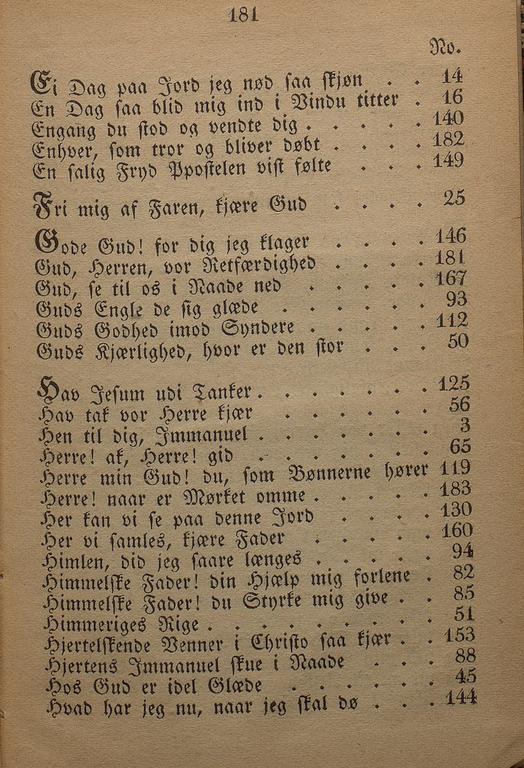 181

No.

Ei Dag paa Jord jeg nød saa skjøn . . 14
En Dag saa blid mig ind i Vindu titter . 16
Engang du stod og vendte dig . . . . . 140
Enhver, som tror og bliver døbt . . . . 182
En salig Fryd Apostelen vist følte . . . 149

Fri mig af Faren, kjære Gud . . . . 25

Gode Gud! for dig jeg klager . . . . 146
Gud, Herren, vor Retfærdighed . . . . 181
Gud, se til os i Naade ned . . . . . 167
Guds Engle de sig glæde . . . . . . 93
Guds Godhed imod Syndere . . . . . 112
Guds Kjærlighed, hvor er den stor . . . 50

Hav Jesum udi Tanker . . . . . . . 125
Hav tak vor Herre kjær . . . . . . 56
Hen til dig, Immanuel . . . . . . . 3
Herre! ak, Herre! gid . . . . . . . 65
Herre min Gud! du, som Bønnerne hører 119
Herre! naar er Mørket omme . . . . . 183
Her kan vi se paa denne Jord . . . . 130
Her vi samles, kjære Fader . . . . . 160
Himlen, did jeg saare længes . . . . . 94
Himmelske Fader! din Hjælp mig forlene . 82
Himmelske Fader! du Styrke mig give . . 85
Himmeriges Rige . . . . . . . . . 51
Hjertelskende Venner i Christo saa kjær . . 153
Hjertens Immanuel skue i Naade . . . 88
Hos Gud er idel Glæde . . . . . . 45
Hvad har jeg nu, naar jeg skal dø . . . 144